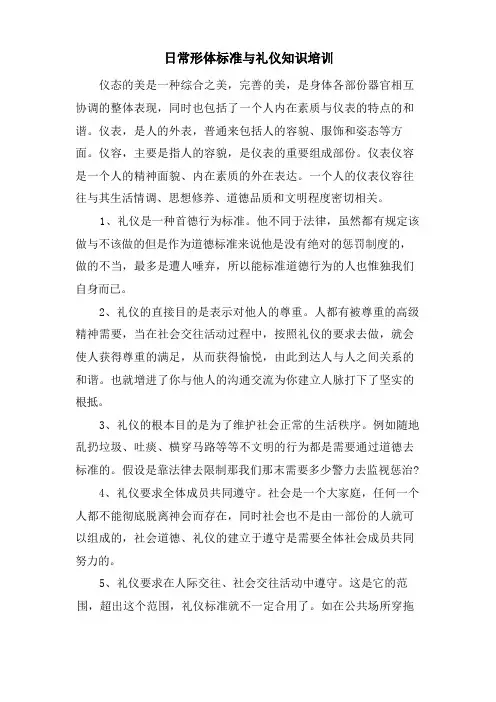 日常形体标准与礼仪知识培训

仪态的美是一种综合之美，完善的美，是身体各部份器官相互协调的整体表现，同时也包括了一个人内在素质与仪表的特点的和谐。仪表，是人的外表，普通来包括人的容貌、服饰和姿态等方面。仪容，主要是指人的容貌，是仪表的重要组成部份。仪表仪容是一个人的精神面貌、内在素质的外在表达。一个人的仪表仪容往往与其生活情调、思想修养、道德品质和文明程度密切相关。

1、礼仪是一种首德行为标准。他不同于法律，虽然都有规定该做与不该做的但是作为道德标准来说他是没有绝对的惩罚制度的，做的不当，最多是遭人唾弃，所以能标准道德行为的人也惟独我们自身而已。

2、礼仪的直接目的是表示对他人的尊重。人都有被尊重的高级精神需要，当在社会交往活动过程中，按照礼仪的要求去做，就会使人获得尊重的满足，从而获得愉悦，由此到达人与人之间关系的和谐。也就增进了你与他人的沟通交流为你建立人脉打下了坚实的根抵。

3、礼仪的根本目的是为了维护社会正常的生活秩序。例如随地乱扔垃圾、吐痰、横穿马路等等不文明的行为都是需要通过道德去标准的。假设是靠法律去限制那我们那末需要多少警力去监视惩治?

4、礼仪要求全体成员共同遵守。社会是一个大家庭，任何一个人都不能彻底脱离神会而存在，同时社会也不是由一部份的人就可以组成的，社会道德、礼仪的建立于遵守是需要全体社会成员共同努力的。

5、礼仪要求在人际交往、社会交往活动中遵守。这是它的范围，超出这个范围，礼仪标准就不一定合用了。如在公共场所穿拖